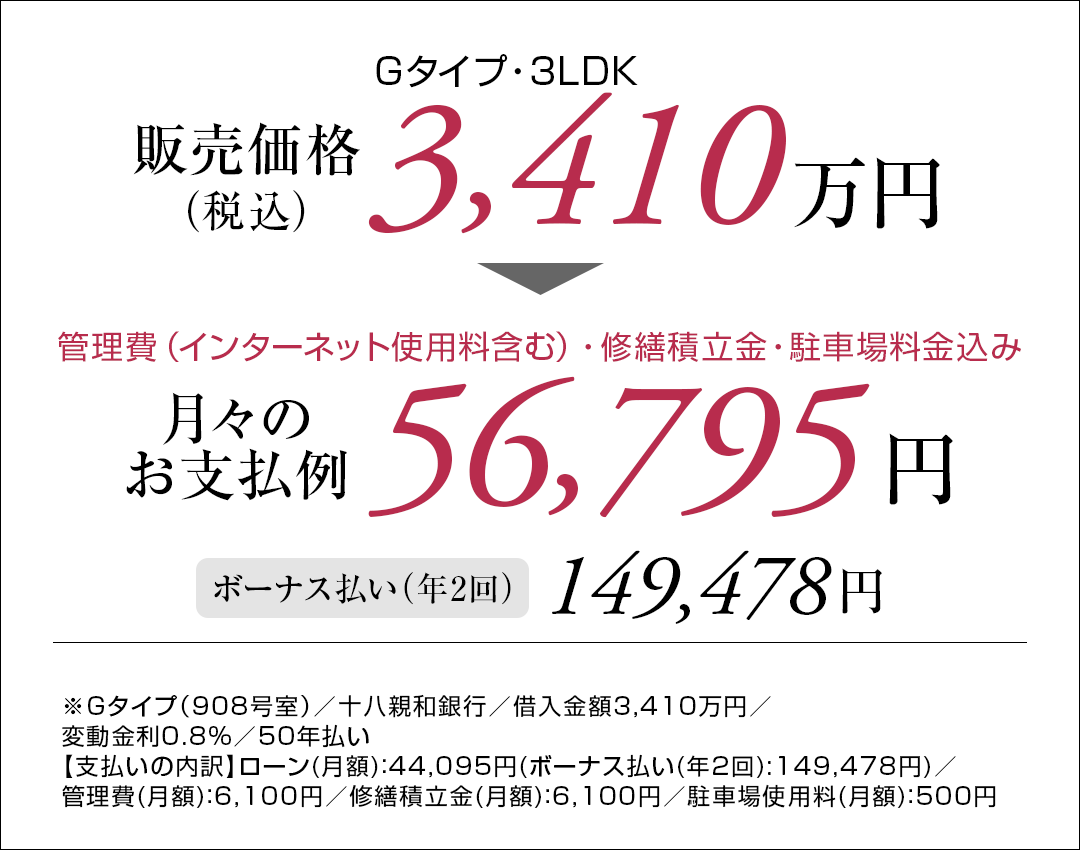 Gタイプ・3LDK

販売価格（税込） 3,410万円

管理費（インターネット使用料含む）・修繕積立金・駐車場料金込み

月々のお支払例 56,795円

ボーナス払い（年2回） 149,478円

※Gタイプ（908号室）／十八親和銀行／借入金額3,410万円／変動金利0.8%／50年払い
【支払いの内訳】ローン（月額）:44,095円（ボーナス払い（年2回）:149,478円）／管理費（月額）:6,100円／修繕積立金（月額）:6,100円／駐車場使用料（月額）:500円